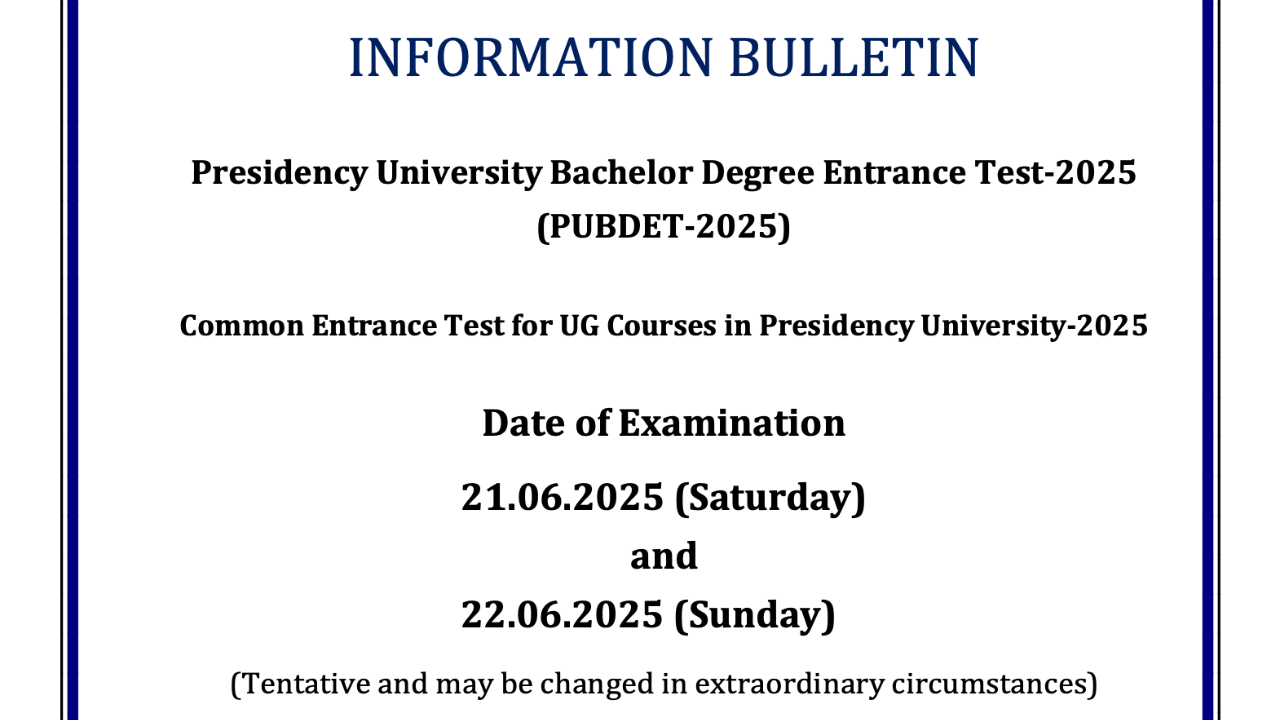 INFORMATION BULLETIN

Presidency University Bachelor Degree Entrance Test-2025 (PUBDET-2025)

Common Entrance Test for UG Courses in Presidency University-2025

Date of Examination

21.06.2025 (Saturday)
and
22.06.2025 (Sunday)

(Tentative and may be changed in extraordinary circumstances)